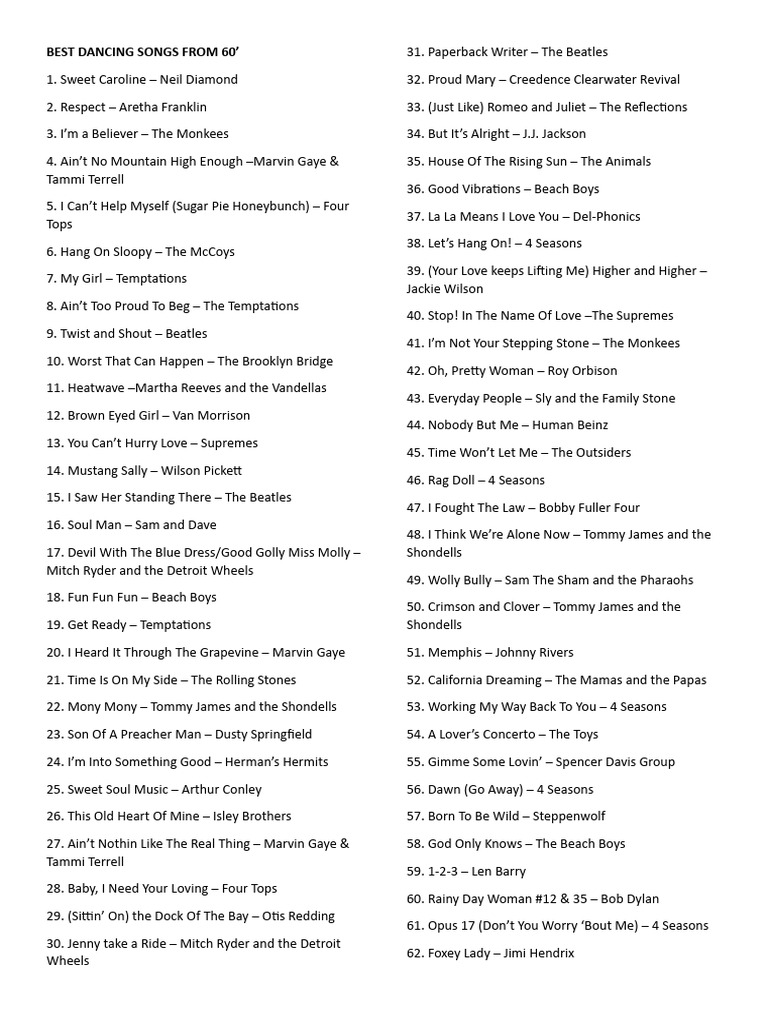 BEST DANCING SONGS FROM 60'

1. Sweet Caroline – Neil Diamond

2. Respect – Aretha Franklin

3. I'm a Believer – The Monkees

4. Ain't No Mountain High Enough –Marvin Gaye & Tammi Terrell

5. I Can't Help Myself (Sugar Pie Honeybunch) – Four Tops

6. Hang On Sloopy – The McCoys

7. My Girl – Temptations

8. Ain't Too Proud To Beg – The Temptations

9. Twist and Shout – Beatles

10. Worst That Can Happen – The Brooklyn Bridge

11. Heatwave –Martha Reeves and the Vandellas

12. Brown Eyed Girl – Van Morrison

13. You Can't Hurry Love – Supremes

14. Mustang Sally – Wilson Pickett

15. I Saw Her Standing There – The Beatles

16. Soul Man – Sam and Dave

17. Devil With The Blue Dress/Good Golly Miss Molly – Mitch Ryder and the Detroit Wheels

18. Fun Fun Fun – Beach Boys

19. Get Ready – Temptations

20. I Heard It Through The Grapevine – Marvin Gaye

21. Time Is On My Side – The Rolling Stones

22. Mony Mony – Tommy James and the Shondells

23. Son Of A Preacher Man – Dusty Springfield

24. I'm Into Something Good – Herman's Hermits

25. Sweet Soul Music – Arthur Conley

26. This Old Heart Of Mine – Isley Brothers

27. Ain't Nothin Like The Real Thing – Marvin Gaye & Tammi Terrell

28. Baby, I Need Your Loving – Four Tops

29. (Sittin' On) the Dock Of The Bay – Otis Redding

30. Jenny take a Ride – Mitch Ryder and the Detroit Wheels

31. Paperback Writer – The Beatles

32. Proud Mary – Creedence Clearwater Revival

33. (Just Like) Romeo and Juliet – The Reflections

34. But It's Alright – J.J. Jackson

35. House Of The Rising Sun – The Animals

36. Good Vibrations – Beach Boys

37. La La Means I Love You – Del-Phonics

38. Let's Hang On! – 4 Seasons

39. (Your Love keeps Lifting Me) Higher and Higher – Jackie Wilson

40. Stop! In The Name Of Love –The Supremes

41. I'm Not Your Stepping Stone – The Monkees

42. Oh, Pretty Woman – Roy Orbison

43. Everyday People – Sly and the Family Stone

44. Nobody But Me – Human Beinz

45. Time Won't Let Me – The Outsiders

46. Rag Doll – 4 Seasons

47. I Fought The Law – Bobby Fuller Four

48. I Think We're Alone Now – Tommy James and the Shondells

49. Wolly Bully – Sam The Sham and the Pharaohs

50. Crimson and Clover – Tommy James and the Shondells

51. Memphis – Johnny Rivers

52. California Dreaming – The Mamas and the Papas

53. Working My Way Back To You – 4 Seasons

54. A Lover's Concerto – The Toys

55. Gimme Some Lovin' – Spencer Davis Group

56. Dawn (Go Away) – 4 Seasons

57. Born To Be Wild – Steppenwolf

58. God Only Knows – The Beach Boys

59. 1-2-3 – Len Barry

60. Rainy Day Woman #12 & 35 – Bob Dylan

61. Opus 17 (Don't You Worry 'Bout Me) – 4 Seasons

62. Foxey Lady – Jimi Hendrix